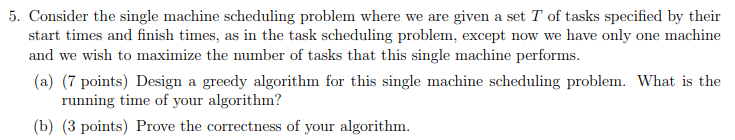 5. Consider the single machine scheduling problem where we are given a set $T$ of tasks specified by their start times and finish times, as in the task scheduling problem, except now we have only one machine and we wish to maximize the number of tasks that this single machine performs.

(a) (7 points) Design a greedy algorithm for this single machine scheduling problem. What is the running time of your algorithm?

(b) (3 points) Prove the correctness of your algorithm.